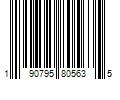 1 90795 80563 5